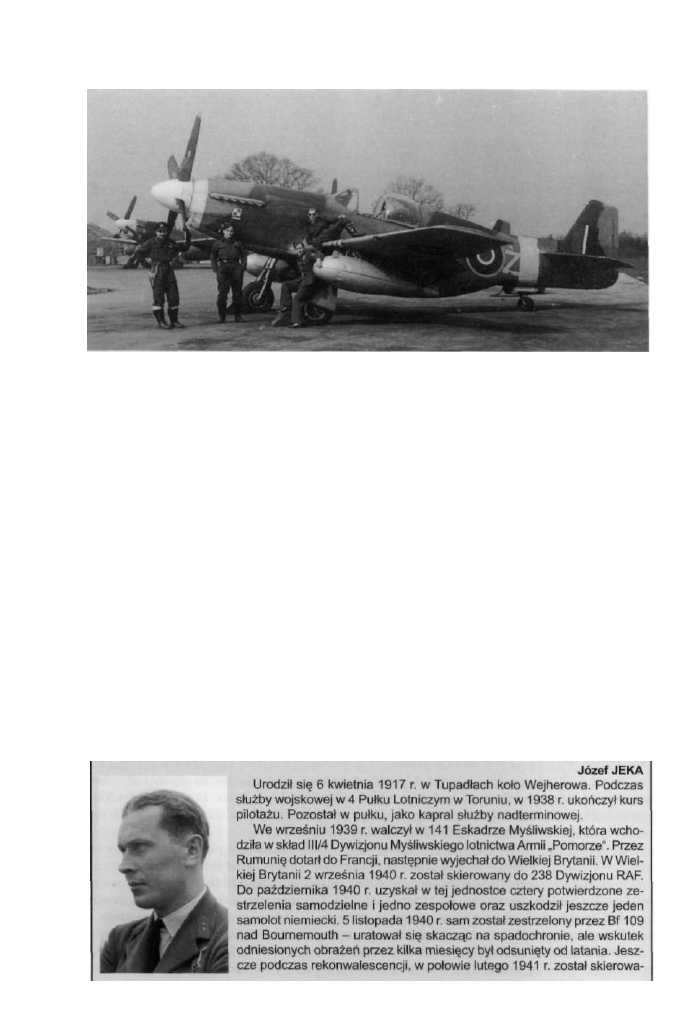 Józef JEKA

Urodził się 6 kwietnia 1917 r. w Tupadłach koło Wejherowa. Podczas służby wojskowej w 4 Pułku Lotniczym w Toruniu, w 1938 r. ukończył kurs pilotażu. Pozostał w pułku, jako kapral służby nadterminowej.

We wrześniu 1939 r. walczył w 141 Eskadrze Myśliwskiej, która wchodziła w skład III/4 Dywizjonu Myśliwskiego lotnictwa Armii „Pomorze". Przez Rumunię dotarł do Francji, następnie wyjechał do Wielkiej Brytanii. W Wielkiej Brytanii 2 września 1940 r. został skierowany do 238 Dywizjonu RAF. Do października 1940 r. uzyskał w tej jednostce cztery potwierdzone zestrzelenia samodzielne i jedno zespołowe oraz uszkodził jeszcze jeden samolot niemiecki. 5 listopada 1940 r. sam został zestrzelony przez Bf 109 nad Bournemouth – uratował się skacząc na spadochronie, ale wskutek odniesionych obrażeń przez kilka miesięcy był odsunięty od latania. Jeszcze podczas rekonwalescencji, w połowie lutego 1941 r. został skierowa-